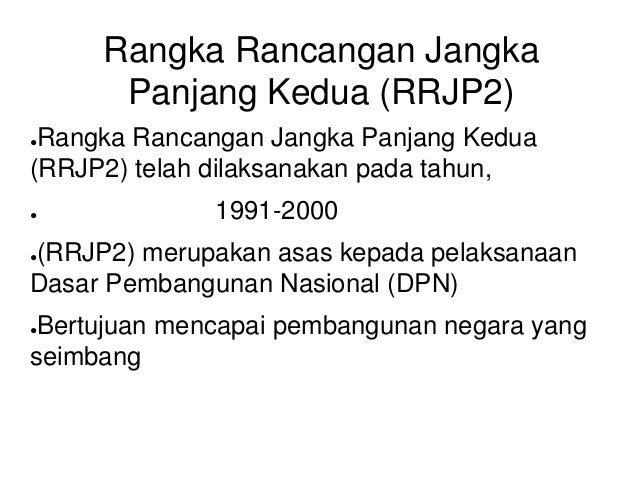 Rangka Rancangan Jangka Panjang Kedua (RRJP2)

• Rangka Rancangan Jangka Panjang Kedua (RRJP2) telah dilaksanakan pada tahun,

• 1991-2000

• (RRJP2) merupakan asas kepada pelaksanaan Dasar Pembangunan Nasional (DPN)

• Bertujuan mencapai pembangunan negara yang seimbang